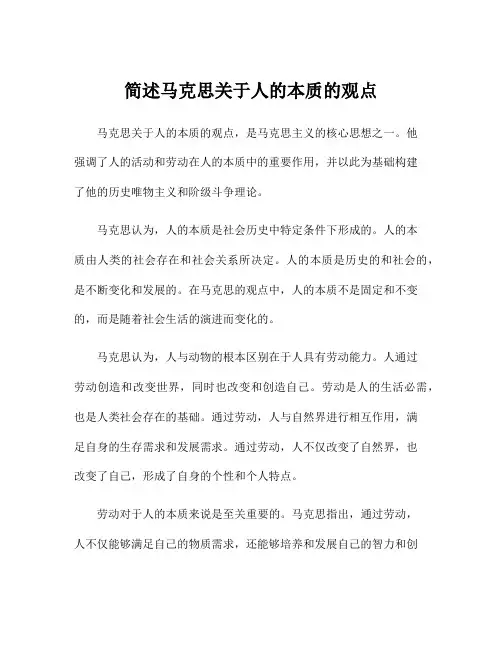 简述马克思关于人的本质的观点

马克思关于人的本质的观点，是马克思主义的核心思想之一。他强调了人的活动和劳动在人的本质中的重要作用，并以此为基础构建了他的历史唯物主义和阶级斗争理论。

马克思认为，人的本质是社会历史中特定条件下形成的。人的本质由人类的社会存在和社会关系所决定。人的本质是历史的和社会的，是不断变化和发展的。在马克思的观点中，人的本质不是固定和不变的，而是随着社会生活的演进而变化的。

马克思认为，人与动物的根本区别在于人具有劳动能力。人通过劳动创造和改变世界，同时也改变和创造自己。劳动是人的生活必需，也是人类社会存在的基础。通过劳动，人与自然界进行相互作用，满足自身的生存需求和发展需求。通过劳动，人不仅改变了自然界，也改变了自己，形成了自身的个性和个人特点。

劳动对于人的本质来说是至关重要的。马克思指出，通过劳动，人不仅能够满足自己的物质需求，还能够培养和发展自己的智力和创